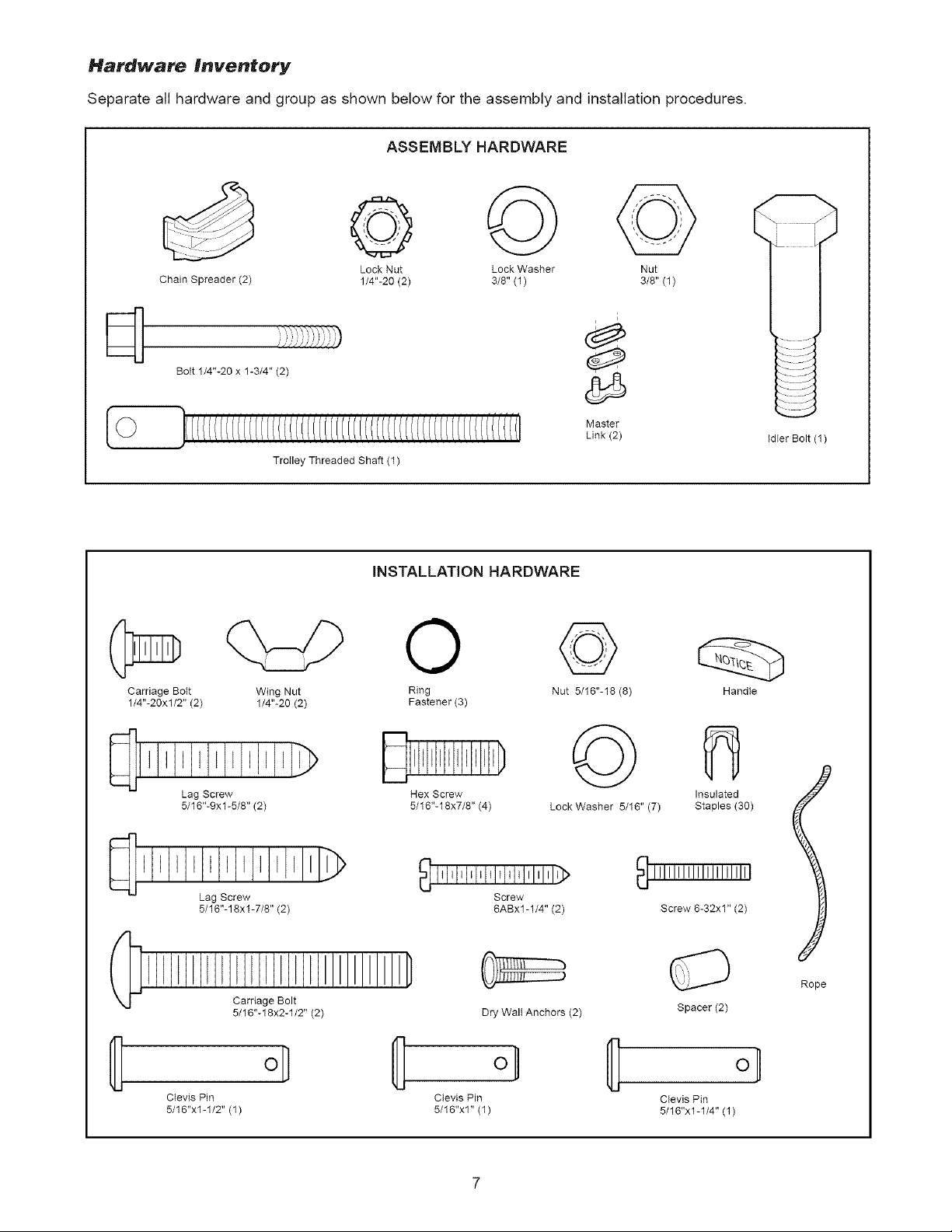 Hardware Inventory

Separate all hardware and group as shown below for the assembly and installation procedures.

ASSEMBLY HARDWARE

Chain Spreader (2)

Lock Nut
1/4"-20 (2)

Lock Washer
3/8" (1)

Nut
3/8" (1)

Bolt 1/4"-20 x 1-3/4" (2)

Master
Link (2)

Idler Bolt (1)

Trolley Threaded Shaft (1)

INSTALLATION HARDWARE

Carriage Bolt
1/4"-20x1/2" (2)

Wing Nut
1/4"-20 (2)

Ring
Fastener (3)

Nut 5/16"-18 (8)

NOTICE

Handle

Lag Screw
5/16"-9x1-5/8" (2)

Hex Screw
5/16"-18x7/8" (4)

Lock Washer 5/16" (7)

Insulated
Staples (30)

Lag Screw
5/16"-18x1-7/8" (2)

Screw
6ABx1-1/4" (2)

Screw 6-32x1" (2)

Carriage Bolt
5/16"-18x2-1/2" (2)

Dry Wall Anchors (2)

Spacer (2)

Rope

Clevis Pin
5/16"x1-1/2" (1)

Clevis Pin
5/16"x1" (1)

Clevis Pin
5/16"x1-1/4" (1)

7